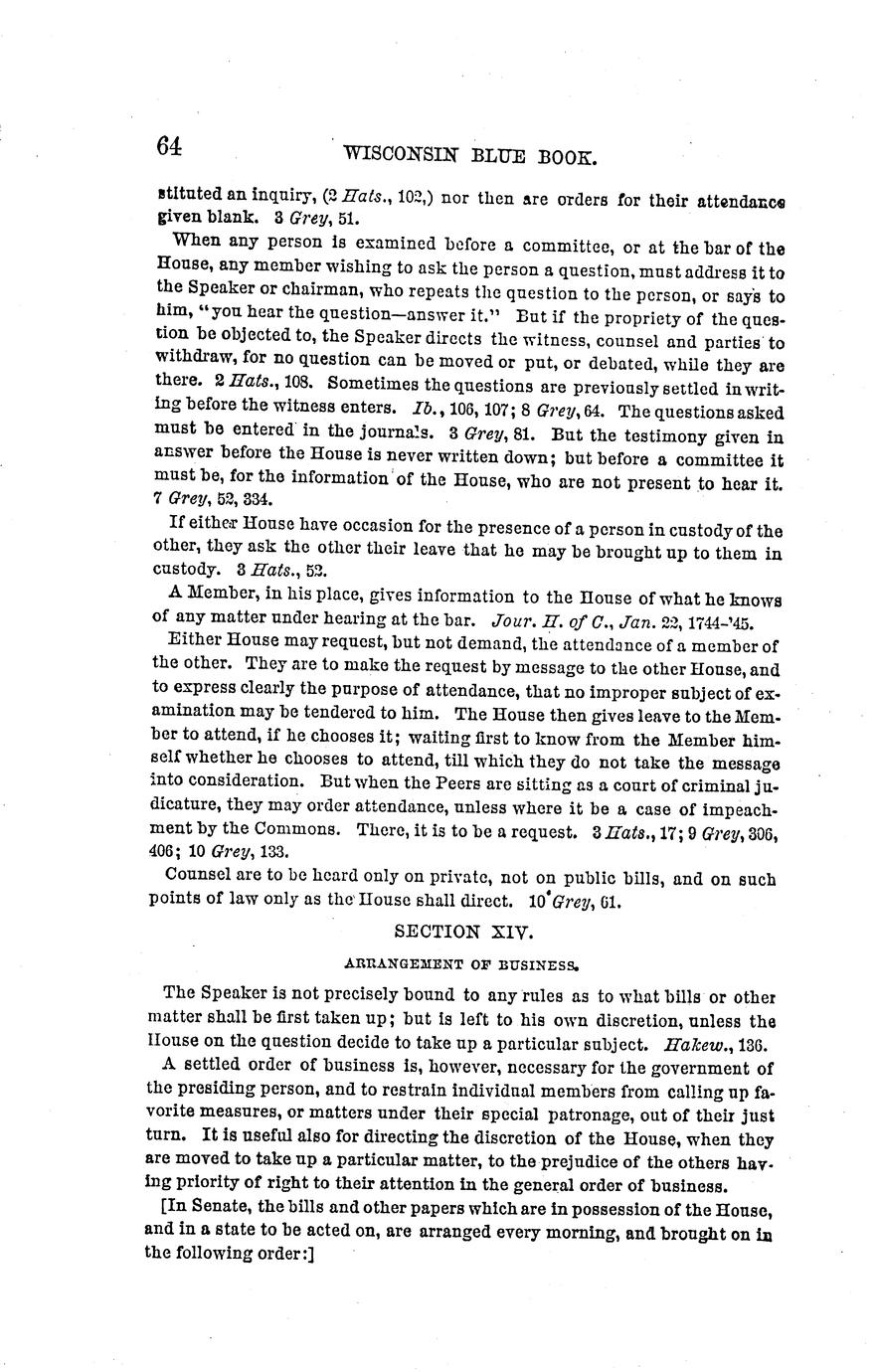 64 WISCONSIN BLUE BOOK.

stituted an inquiry, (2 Hats., 102,) nor then are orders for their attendance given blank. 3 Grey, 51.

When any person is examined before a committee, or at the bar of the House, any member wishing to ask the person a question, must address it to the Speaker or chairman, who repeats the question to the person, or says to him, "you hear the question—answer it." But if the propriety of the question be objected to, the Speaker directs the witness, counsel and parties to withdraw, for no question can be moved or put, or debated, while they are there. 2 Hats., 108. Sometimes the questions are previously settled in writing before the witness enters. Ib., 106, 107; 8 Grey, 64. The questions asked must be entered in the journals. 3 Grey, 81. But the testimony given in answer before the House is never written down; but before a committee it must be, for the information of the House, who are not present to hear it. 7 Grey, 52, 334.

If either House have occasion for the presence of a person in custody of the other, they ask the other their leave that he may be brought up to them in custody. 3 Hats., 52.

A Member, in his place, gives information to the House of what he knows of any matter under hearing at the bar. Jour. H. of C., Jan. 22, 1744-'45.

Either House may request, but not demand, the attendance of a member of the other. They are to make the request by message to the other House, and to express clearly the purpose of attendance, that no improper subject of examination may be tendered to him. The House then gives leave to the Member to attend, if he chooses it; waiting first to know from the Member himself whether he chooses to attend, till which they do not take the message into consideration. But when the Peers are sitting as a court of criminal judicature, they may order attendance, unless where it be a case of impeachment by the Commons. There, it is to be a request. 3 Hats., 17; 9 Grey, 306, 406; 10 Grey, 133.

Counsel are to be heard only on private, not on public bills, and on such points of law only as the House shall direct. 10 Grey, 61.

SECTION XIV.

ARRANGEMENT OF BUSINESS.

The Speaker is not precisely bound to any rules as to what bills or other matter shall be first taken up; but is left to his own discretion, unless the House on the question decide to take up a particular subject. Hakew., 136.

A settled order of business is, however, necessary for the government of the presiding person, and to restrain individual members from calling up favorite measures, or matters under their special patronage, out of their just turn. It is useful also for directing the discretion of the House, when they are moved to take up a particular matter, to the prejudice of the others having priority of right to their attention in the general order of business.

[In Senate, the bills and other papers which are in possession of the House, and in a state to be acted on, are arranged every morning, and brought on in the following order:]